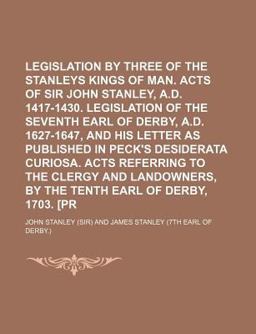 LEGISLATION BY THREE OF THE STANLEYS KINGS OF MAN. ACTS OF SIR JOHN STANLEY, A.D. 1417-1430. LEGISLATION OF THE SEVENTH EARL OF DERBY, A.D. 1627-1647, AND HIS LETTER AS PUBLISHED IN PECK'S DESIDERATA CURIOSA. ACTS REFERRING TO THE CLERGY AND LANDOWNERS, BY THE TENTH EARL OF DERBY, 1703. [PR

JOHN STANLEY (SIR) AND JAMES STANLEY (7TH EARL OF DERBY.)